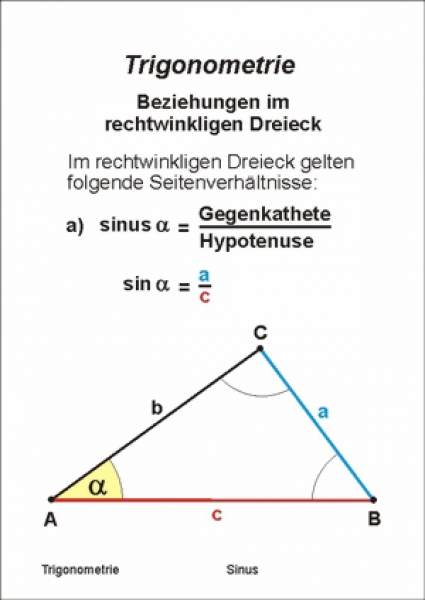 Trigonometrie

Beziehungen im rechtwinkligen Dreieck

Im rechtwinkligen Dreieck gelten folgende Seitenverhältnisse:

a) $\text{sinus}\,\alpha = \frac{\text{Gegenkathete}}{\text{Hypotenuse}}$

$\sin\alpha = \frac{a}{c}$

C

b

a

$\alpha$

A

c

B

Trigonometrie

Sinus